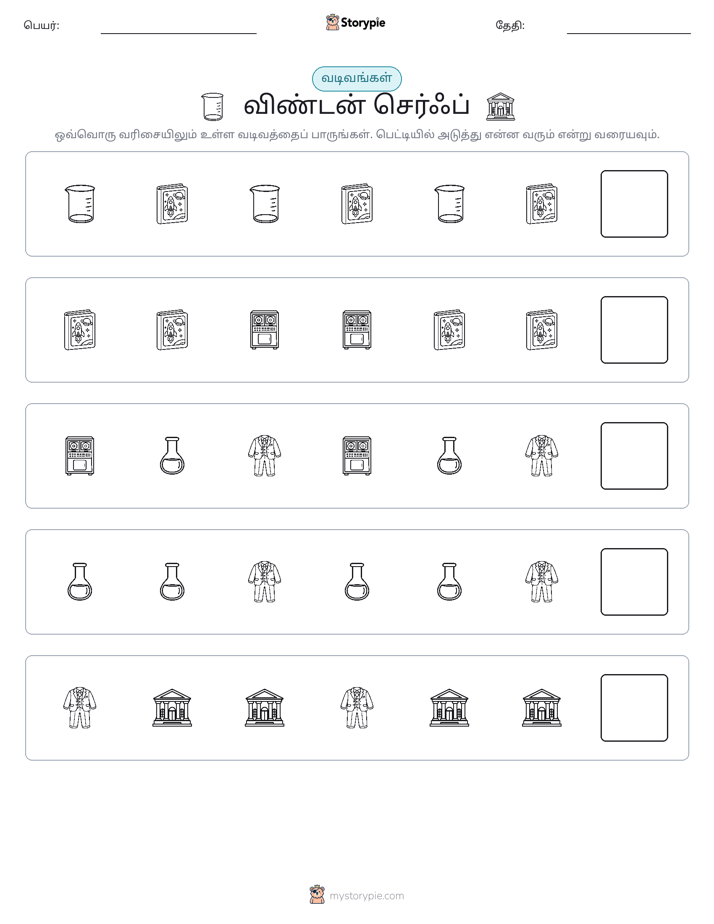 பெயர்: ____ Storypie தேதி: ____

வடிவங்கள்

விண்டன் செர்ஃப்

ஒவ்வொரு வரிசையிலும் உள்ள வடிவத்தைப் பாருங்கள். பெட்டியில் அடுத்து என்ன வரும் என்று வரையவும்.

mystorypie.com